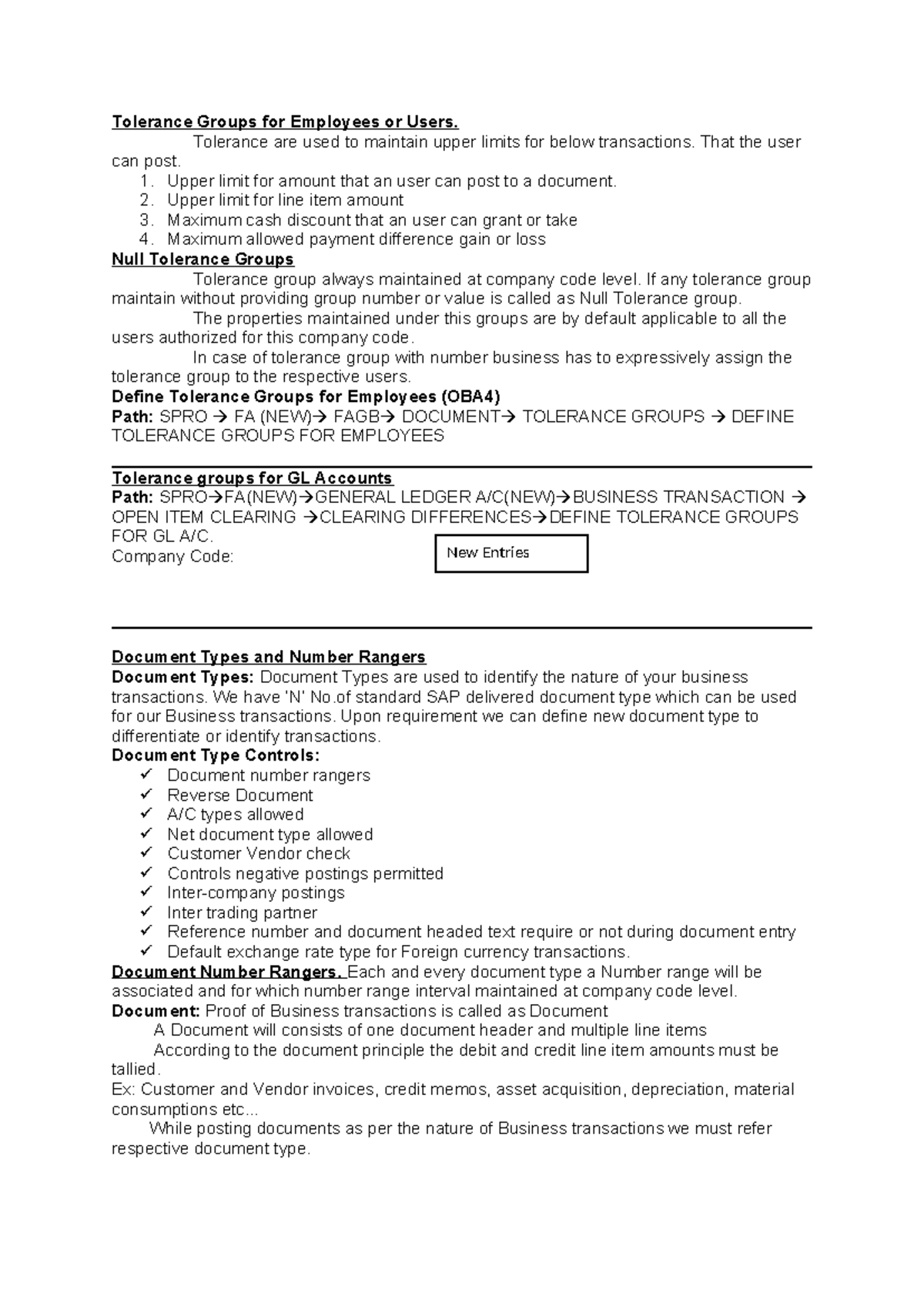 Tolerance Groups for Employees or Users.

Tolerance are used to maintain upper limits for below transactions. That the user can post.

1. Upper limit for amount that an user can post to a document.
2. Upper limit for line item amount
3. Maximum cash discount that an user can grant or take
4. Maximum allowed payment difference gain or loss

Null Tolerance Groups

Tolerance group always maintained at company code level. If any tolerance group maintain without providing group number or value is called as Null Tolerance group.

The properties maintained under this groups are by default applicable to all the users authorized for this company code.

In case of tolerance group with number business has to expressively assign the tolerance group to the respective users.

Define Tolerance Groups for Employees (OBA4)
Path: SPRO → FA (NEW)→ FAGB→ DOCUMENT→ TOLERANCE GROUPS → DEFINE TOLERANCE GROUPS FOR EMPLOYEES

Tolerance groups for GL Accounts
Path: SPRO→FA(NEW)→GENERAL LEDGER A/C(NEW)→BUSINESS TRANSACTION → OPEN ITEM CLEARING →CLEARING DIFFERENCES→DEFINE TOLERANCE GROUPS FOR GL A/C.
Company Code:

New Entries

Document Types and Number Rangers
Document Types: Document Types are used to identify the nature of your business transactions. We have 'N' No.of standard SAP delivered document type which can be used for our Business transactions. Upon requirement we can define new document type to differentiate or identify transactions.
Document Type Controls:
✓ Document number rangers
✓ Reverse Document
✓ A/C types allowed
✓ Net document type allowed
✓ Customer Vendor check
✓ Controls negative postings permitted
✓ Inter-company postings
✓ Inter trading partner
✓ Reference number and document headed text require or not during document entry
✓ Default exchange rate type for Foreign currency transactions.

Document Number Rangers. Each and every document type a Number range will be associated and for which number range interval maintained at company code level.
Document: Proof of Business transactions is called as Document

A Document will consists of one document header and multiple line items

According to the document principle the debit and credit line item amounts must be tallied.

Ex: Customer and Vendor invoices, credit memos, asset acquisition, depreciation, material consumptions etc...

While posting documents as per the nature of Business transactions we must refer respective document type.